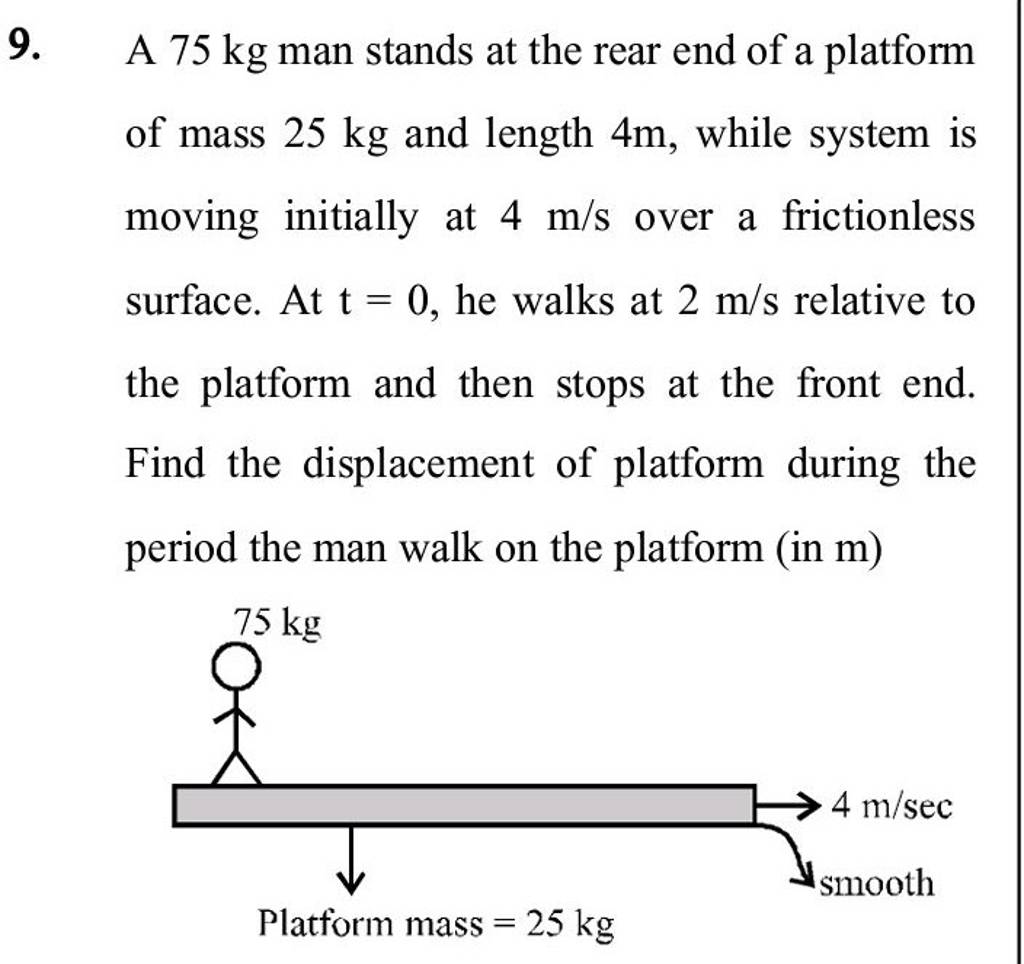 9. A 75 kg man stands at the rear end of a platform of mass 25 kg and length 4m, while system is moving initially at 4 m/s over a frictionless surface. At t = 0, he walks at 2 m/s relative to the platform and then stops at the front end. Find the displacement of platform during the period the man walk on the platform (in m)

75 kg

4 m/sec

smooth

Platform mass = 25 kg